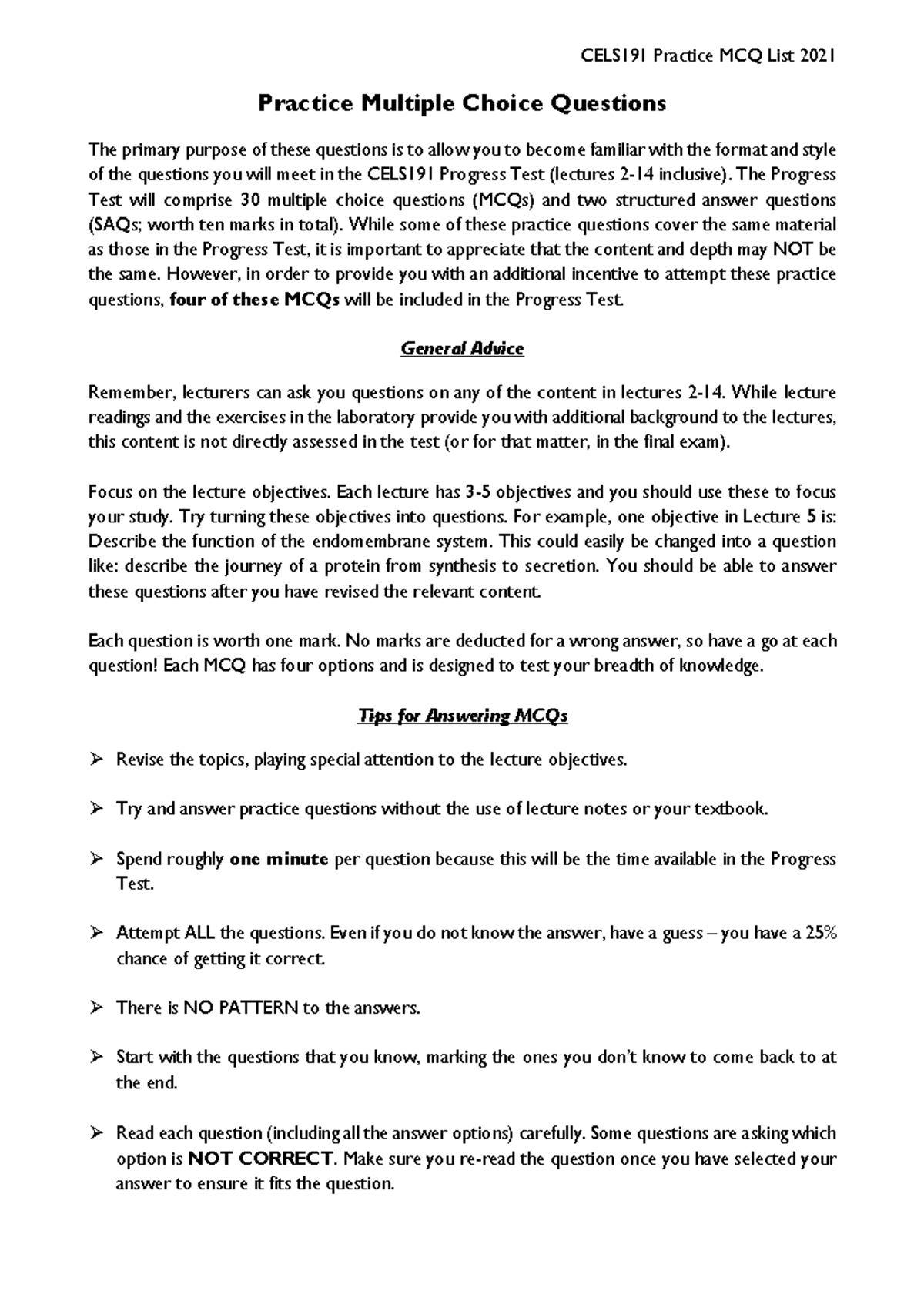 CELS191 Practice MCQ List 2021

Practice Multiple Choice Questions

The primary purpose of these questions is to allow you to become familiar with the format and style of the questions you will meet in the CELS191 Progress Test (lectures 2-14 inclusive). The Progress Test will comprise 30 multiple choice questions (MCQs) and two structured answer questions (SAQs; worth ten marks in total). While some of these practice questions cover the same material as those in the Progress Test, it is important to appreciate that the content and depth may NOT be the same. However, in order to provide you with an additional incentive to attempt these practice questions, four of these MCQs will be included in the Progress Test.

General Advice

Remember, lecturers can ask you questions on any of the content in lectures 2-14. While lecture readings and the exercises in the laboratory provide you with additional background to the lectures, this content is not directly assessed in the test (or for that matter, in the final exam).

Focus on the lecture objectives. Each lecture has 3-5 objectives and you should use these to focus your study. Try turning these objectives into questions. For example, one objective in Lecture 5 is: Describe the function of the endomembrane system. This could easily be changed into a question like: describe the journey of a protein from synthesis to secretion. You should be able to answer these questions after you have revised the relevant content.

Each question is worth one mark. No marks are deducted for a wrong answer, so have a go at each question! Each MCQ has four options and is designed to test your breadth of knowledge.

Tips for Answering MCQs

➢ Revise the topics, playing special attention to the lecture objectives.

➢ Try and answer practice questions without the use of lecture notes or your textbook.

➢ Spend roughly one minute per question because this will be the time available in the Progress Test.

➢ Attempt ALL the questions. Even if you do not know the answer, have a guess – you have a 25% chance of getting it correct.

➢ There is NO PATTERN to the answers.

➢ Start with the questions that you know, marking the ones you don't know to come back to at the end.

➢ Read each question (including all the answer options) carefully. Some questions are asking which option is NOT CORRECT. Make sure you re-read the question once you have selected your answer to ensure it fits the question.